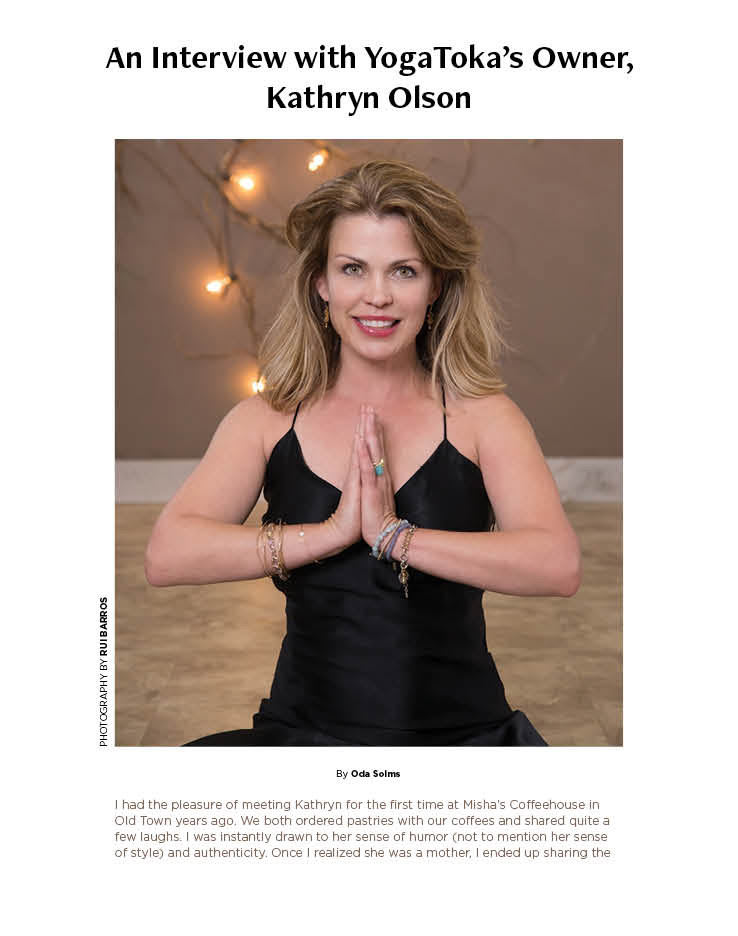 An Interview with YogaToka's Owner, Kathryn Olson

PHOTOGRAPHY BY RUI BARROS

By Oda Solms

I had the pleasure of meeting Kathryn for the first time at Misha's Coffeehouse in Old Town years ago. We both ordered pastries with our coffees and shared quite a few laughs. I was instantly drawn to her sense of humor (not to mention her sense of style) and authenticity. Once I realized she was a mother, I ended up sharing the